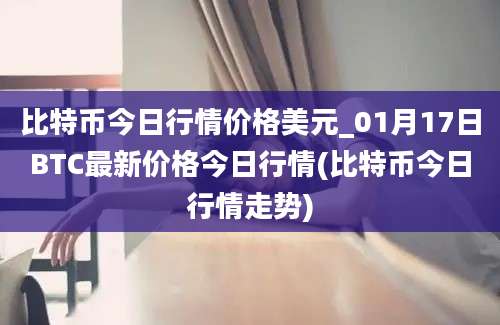 比特币今日行情价格美元_01月17日BTC最新价格今日行情(比特币今日行情走势)